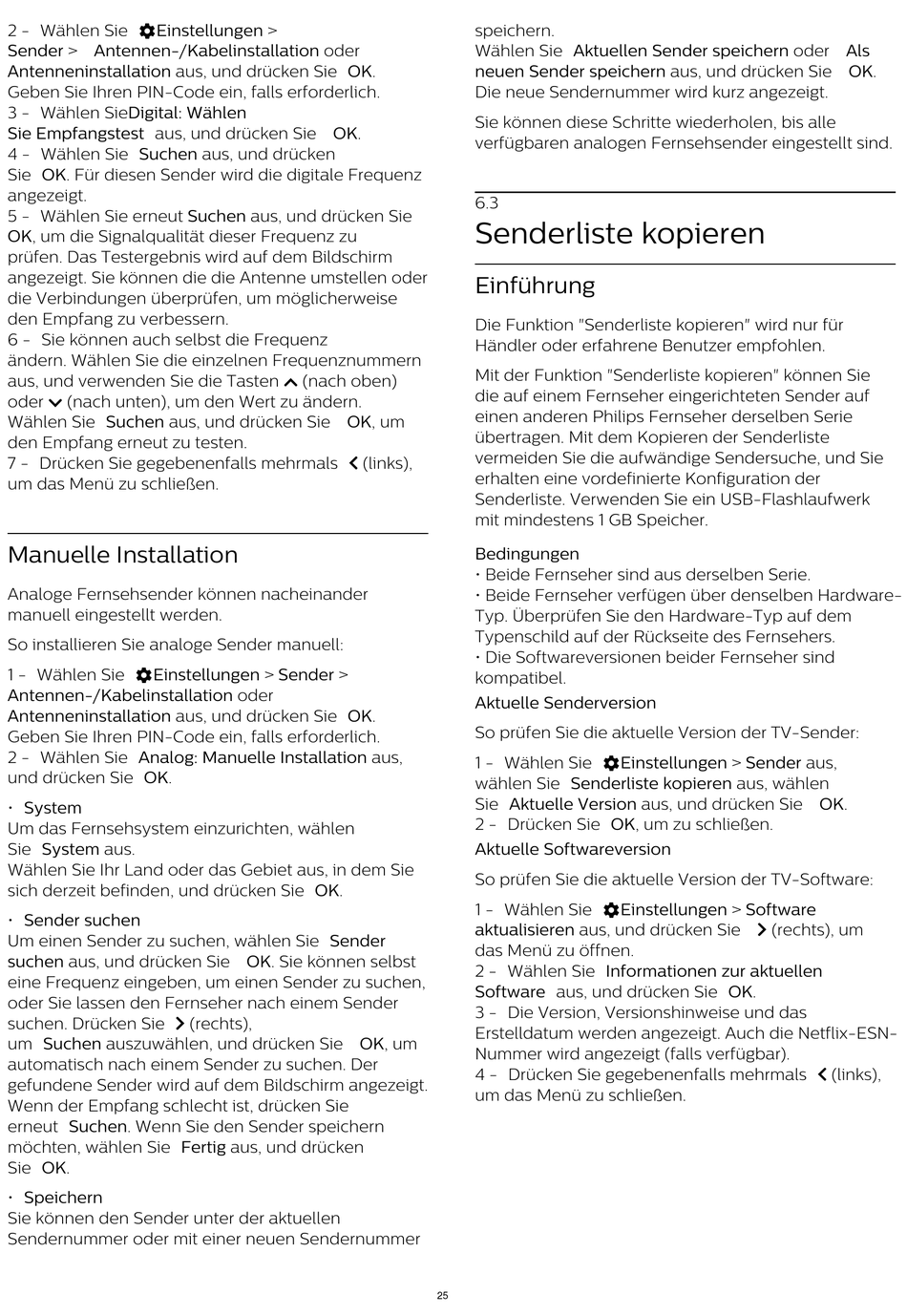 2 - Wählen Sie Einstellungen > Sender > Antennen-/Kabelinstallation oder Antenneninstallation aus, und drücken Sie OK. Geben Sie Ihren PIN-Code ein, falls erforderlich.
3 - Wählen SieDigital: Wählen Sie Empfangstest aus, und drücken Sie OK.
4 - Wählen Sie Suchen aus, und drücken Sie OK. Für diesen Sender wird die digitale Frequenz angezeigt.
5 - Wählen Sie erneut Suchen aus, und drücken Sie OK, um die Signalqualität dieser Frequenz zu prüfen. Das Testergebnis wird auf dem Bildschirm angezeigt. Sie können die die Antenne umstellen oder die Verbindungen überprüfen, um möglicherweise den Empfang zu verbessern.
6 - Sie können auch selbst die Frequenz ändern. Wählen Sie die einzelnen Frequenznummern aus, und verwenden Sie die Tasten (nach oben) oder (nach unten), um den Wert zu ändern. Wählen Sie Suchen aus, und drücken Sie OK, um den Empfang erneut zu testen.
7 - Drücken Sie gegebenenfalls mehrmals (links), um das Menü zu schließen.

Manuelle Installation

Analoge Fernsehsender können nacheinander manuell eingestellt werden.

So installieren Sie analoge Sender manuell:

1 - Wählen Sie Einstellungen > Sender > Antennen-/Kabelinstallation oder Antenneninstallation aus, und drücken Sie OK. Geben Sie Ihren PIN-Code ein, falls erforderlich.
2 - Wählen Sie Analog: Manuelle Installation aus, und drücken Sie OK.

• System
Um das Fernsehsystem einzurichten, wählen Sie System aus.
Wählen Sie Ihr Land oder das Gebiet aus, in dem Sie sich derzeit befinden, und drücken Sie OK.

• Sender suchen
Um einen Sender zu suchen, wählen Sie Sender suchen aus, und drücken Sie OK. Sie können selbst eine Frequenz eingeben, um einen Sender zu suchen, oder Sie lassen den Fernseher nach einem Sender suchen. Drücken Sie (rechts), um Suchen auszuwählen, und drücken Sie OK, um automatisch nach einem Sender zu suchen. Der gefundene Sender wird auf dem Bildschirm angezeigt. Wenn der Empfang schlecht ist, drücken Sie erneut Suchen. Wenn Sie den Sender speichern möchten, wählen Sie Fertig aus, und drücken Sie OK.

• Speichern
Sie können den Sender unter der aktuellen Sendernummer oder mit einer neuen Sendernummer speichern.
Wählen Sie Aktuellen Sender speichern oder Als neuen Sender speichern aus, und drücken Sie OK. Die neue Sendernummer wird kurz angezeigt.

Sie können diese Schritte wiederholen, bis alle verfügbaren analogen Fernsehsender eingestellt sind.

6.3
Senderliste kopieren

Einführung

Die Funktion "Senderliste kopieren" wird nur für Händler oder erfahrene Benutzer empfohlen.

Mit der Funktion "Senderliste kopieren" können Sie die auf einem Fernseher eingerichteten Sender auf einen anderen Philips Fernseher derselben Serie übertragen. Mit dem Kopieren der Senderliste vermeiden Sie die aufwändige Sendersuche, und Sie erhalten eine vordefinierte Konfiguration der Senderliste. Verwenden Sie ein USB-Flashlaufwerk mit mindestens 1 GB Speicher.

Bedingungen
• Beide Fernseher sind aus derselben Serie.
• Beide Fernseher verfügen über denselben Hardware-Typ. Überprüfen Sie den Hardware-Typ auf dem Typenschild auf der Rückseite des Fernsehers.
• Die Softwareversionen beider Fernseher sind kompatibel.
Aktuelle Senderversion

So prüfen Sie die aktuelle Version der TV-Sender:

1 - Wählen Sie Einstellungen > Sender aus, wählen Sie Senderliste kopieren aus, wählen Sie Aktuelle Version aus, und drücken Sie OK.
2 - Drücken Sie OK, um zu schließen.
Aktuelle Softwareversion

So prüfen Sie die aktuelle Version der TV-Software:

1 - Wählen Sie Einstellungen > Software aktualisieren aus, und drücken Sie (rechts), um das Menü zu öffnen.
2 - Wählen Sie Informationen zur aktuellen Software aus, und drücken Sie OK.
3 - Die Version, Versionshinweise und das Erstelldatum werden angezeigt. Auch die Netflix-ESN-Nummer wird angezeigt (falls verfügbar).
4 - Drücken Sie gegebenenfalls mehrmals (links), um das Menü zu schließen.

25